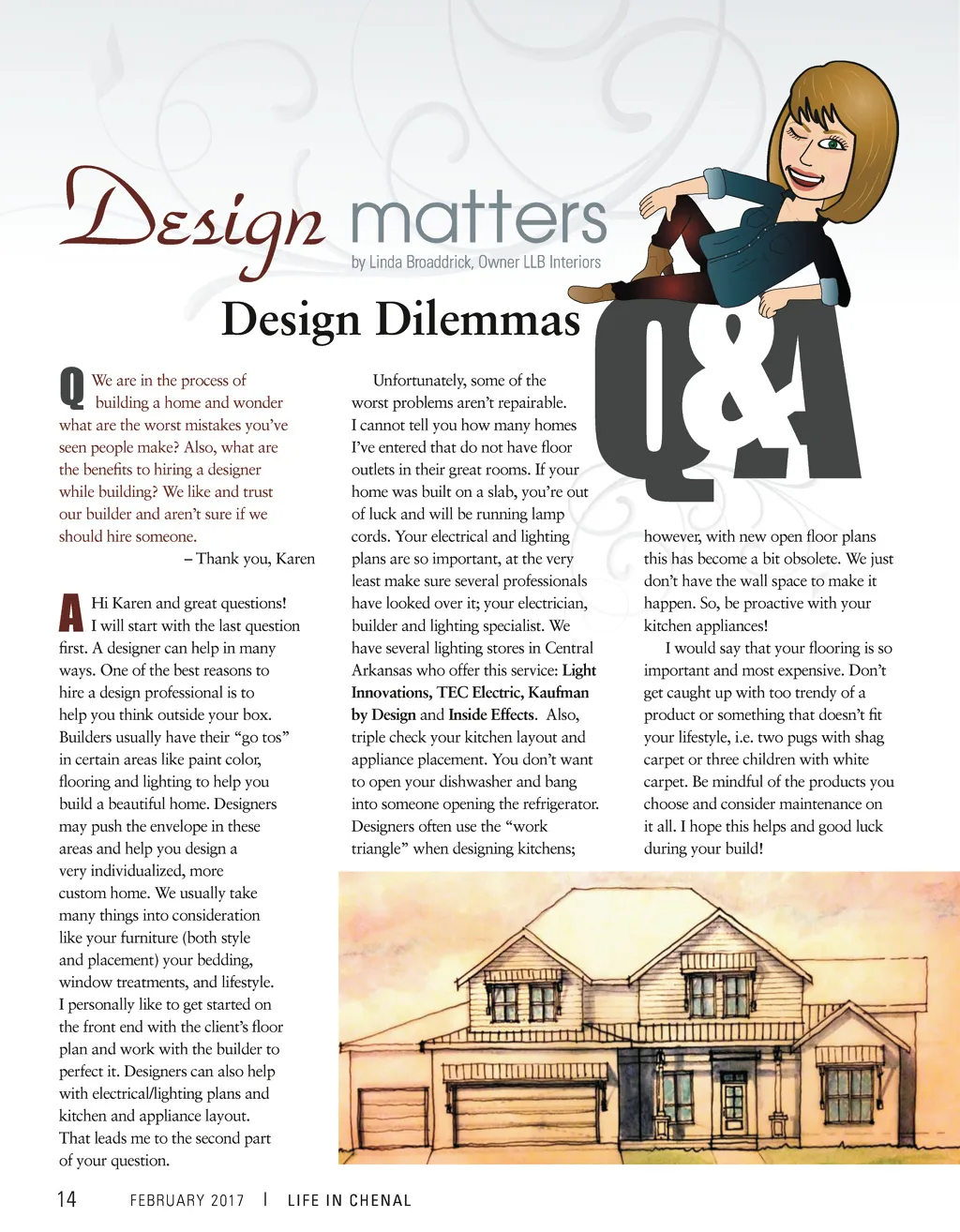 Design matters

by Linda Broaddrick, Owner LLB Interiors

Design Dilemmas

Q&A

Q We are in the process of building a home and wonder what are the worst mistakes you've seen people make? Also, what are the benefits to hiring a designer while building? We like and trust our builder and aren't sure if we should hire someone.

– Thank you, Karen

A Hi Karen and great questions! I will start with the last question first. A designer can help in many ways. One of the best reasons to hire a design professional is to help you think outside your box. Builders usually have their "go tos" in certain areas like paint color, flooring and lighting to help you build a beautiful home. Designers may push the envelope in these areas and help you design a very individualized, more custom home. We usually take many things into consideration like your furniture (both style and placement) your bedding, window treatments, and lifestyle. I personally like to get started on the front end with the client's floor plan and work with the builder to perfect it. Designers can also help with electrical/lighting plans and kitchen and appliance layout. That leads me to the second part of your question.

Unfortunately, some of the worst problems aren't repairable. I cannot tell you how many homes I've entered that do not have floor outlets in their great rooms. If your home was built on a slab, you're out of luck and will be running lamp cords. Your electrical and lighting plans are so important, at the very least make sure several professionals have looked over it; your electrician, builder and lighting specialist. We have several lighting stores in Central Arkansas who offer this service: Light Innovations, TEC Electric, Kaufman by Design and Inside Effects. Also, triple check your kitchen layout and appliance placement. You don't want to open your dishwasher and bang into someone opening the refrigerator. Designers often use the "work triangle" when designing kitchens;

however, with new open floor plans this has become a bit obsolete. We just don't have the wall space to make it happen. So, be proactive with your kitchen appliances!

I would say that your flooring is so important and most expensive. Don't get caught up with too trendy of a product or something that doesn't fit your lifestyle, i.e. two pugs with shag carpet or three children with white carpet. Be mindful of the products you choose and consider maintenance on it all. I hope this helps and good luck during your build!

14 FEBRUARY 2017 | LIFE IN CHENAL